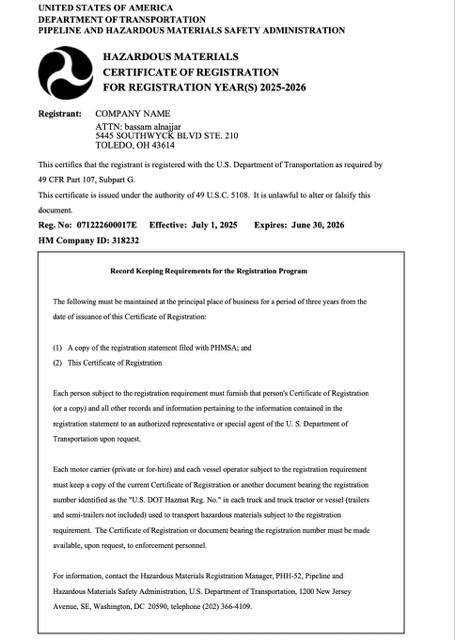 UNITED STATES OF AMERICA
DEPARTMENT OF TRANSPORTATION
PIPELINE AND HAZARDOUS MATERIALS SAFETY ADMINISTRATION

HAZARDOUS MATERIALS
CERTIFICATE OF REGISTRATION
FOR REGISTRATION YEAR(S) 2025-2026

Registrant: COMPANY NAME
ATTN: bassam alnajjar
5445 SOUTHWYCK BLVD STE. 210
TOLEDO, OH 43614

This certifies that the registrant is registered with the U.S. Department of Transportation as required by 49 CFR Part 107, Subpart G.

This certificate is issued under the authority of 49 U.S.C. 5108. It is unlawful to alter or falsify this document.

Reg. No: 071222600017E Effective: July 1, 2025 Expires: June 30, 2026
HM Company ID: 318232

Record Keeping Requirements for the Registration Program

The following must be maintained at the principal place of business for a period of three years from the date of issuance of this Certificate of Registration:

(1) A copy of the registration statement filed with PHMSA; and
(2) This Certificate of Registration

Each person subject to the registration requirement must furnish that person's Certificate of Registration (or a copy) and all other records and information pertaining to the information contained in the registration statement to an authorized representative or special agent of the U. S. Department of Transportation upon request.

Each motor carrier (private or for-hire) and each vessel operator subject to the registration requirement must keep a copy of the current Certificate of Registration or another document bearing the registration number identified as the "U.S. DOT Hazmat Reg. No." in each truck and truck tractor or vessel (trailers and semi-trailers not included) used to transport hazardous materials subject to the registration requirement. The Certificate of Registration or document bearing the registration number must be made available, upon request, to enforcement personnel.

For information, contact the Hazardous Materials Registration Manager, PHH-52, Pipeline and Hazardous Materials Safety Administration, U.S. Department of Transportation, 1200 New Jersey Avenue, SE, Washington, DC 20590, telephone (202) 366-4109.